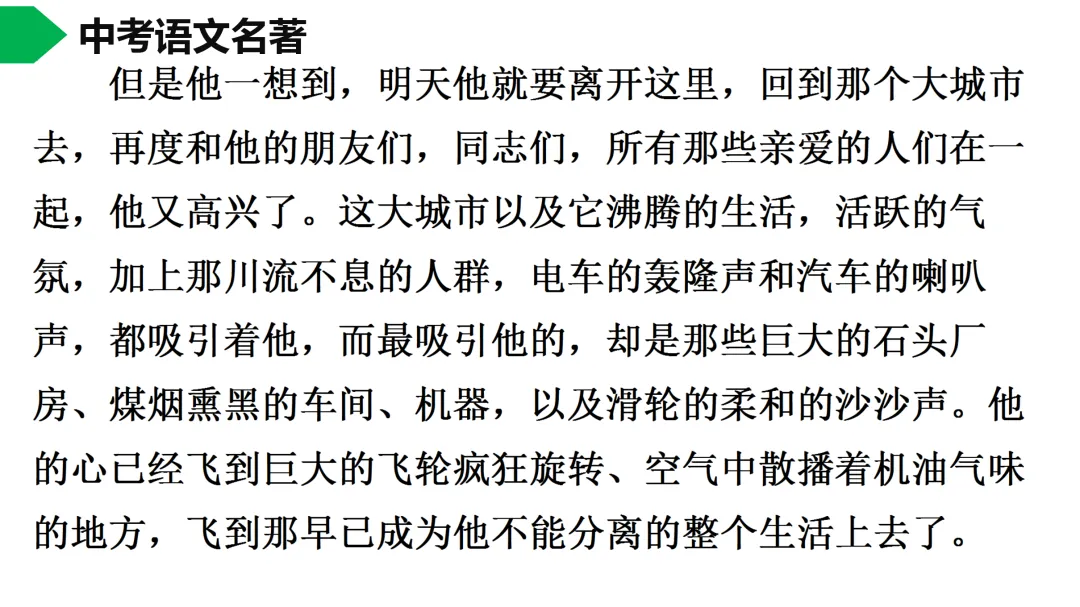 中考语文名著

但是他一想到，明天他就要离开这里，回到那个大城市去，再度和他的朋友们，同志们，所有那些亲爱的人们在一起，他又高兴了。这大城市以及它沸腾的生活，活跃的气氛，加上那川流不息的人群，电车的轰隆声和汽车的喇叭声，都吸引着他，而最吸引他的，却是那些巨大的石头厂房、煤烟熏黑的车间、机器，以及滑轮的柔和的沙沙声。他的心已经飞到巨大的飞轮疯狂旋转、空气中散播着机油气味的地方，飞到那早已成为他不能分离的整个生活上去了。